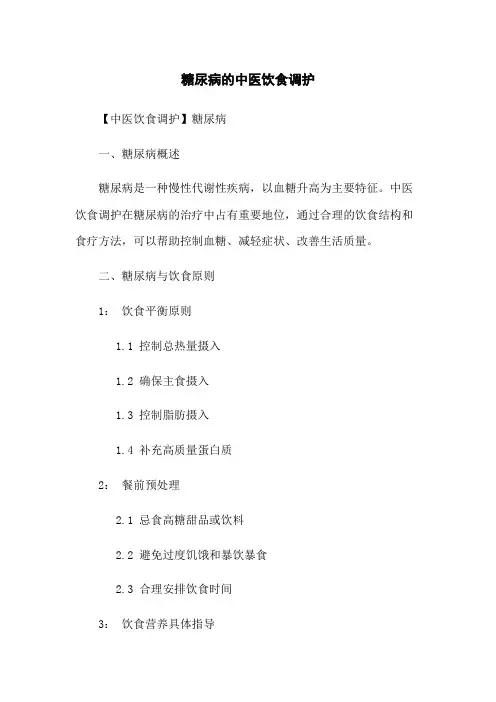 糖尿病的中医饮食调护

【中医饮食调护】糖尿病

一、糖尿病概述

糖尿病是一种慢性代谢性疾病，以血糖升高为主要特征。中医饮食调护在糖尿病的治疗中占有重要地位，通过合理的饮食结构和食疗方法，可以帮助控制血糖、减轻症状、改善生活质量。

二、糖尿病与饮食原则

1： 饮食平衡原则

1.1 控制总热量摄入

1.2 确保主食摄入

1.3 控制脂肪摄入

1.4 补充高质量蛋白质

2： 餐前预处理

2.1 忌食高糖甜品或饮料

2.2 避免过度饥饿和暴饮暴食

2.3 合理安排饮食时间

3： 饮食营养具体指导